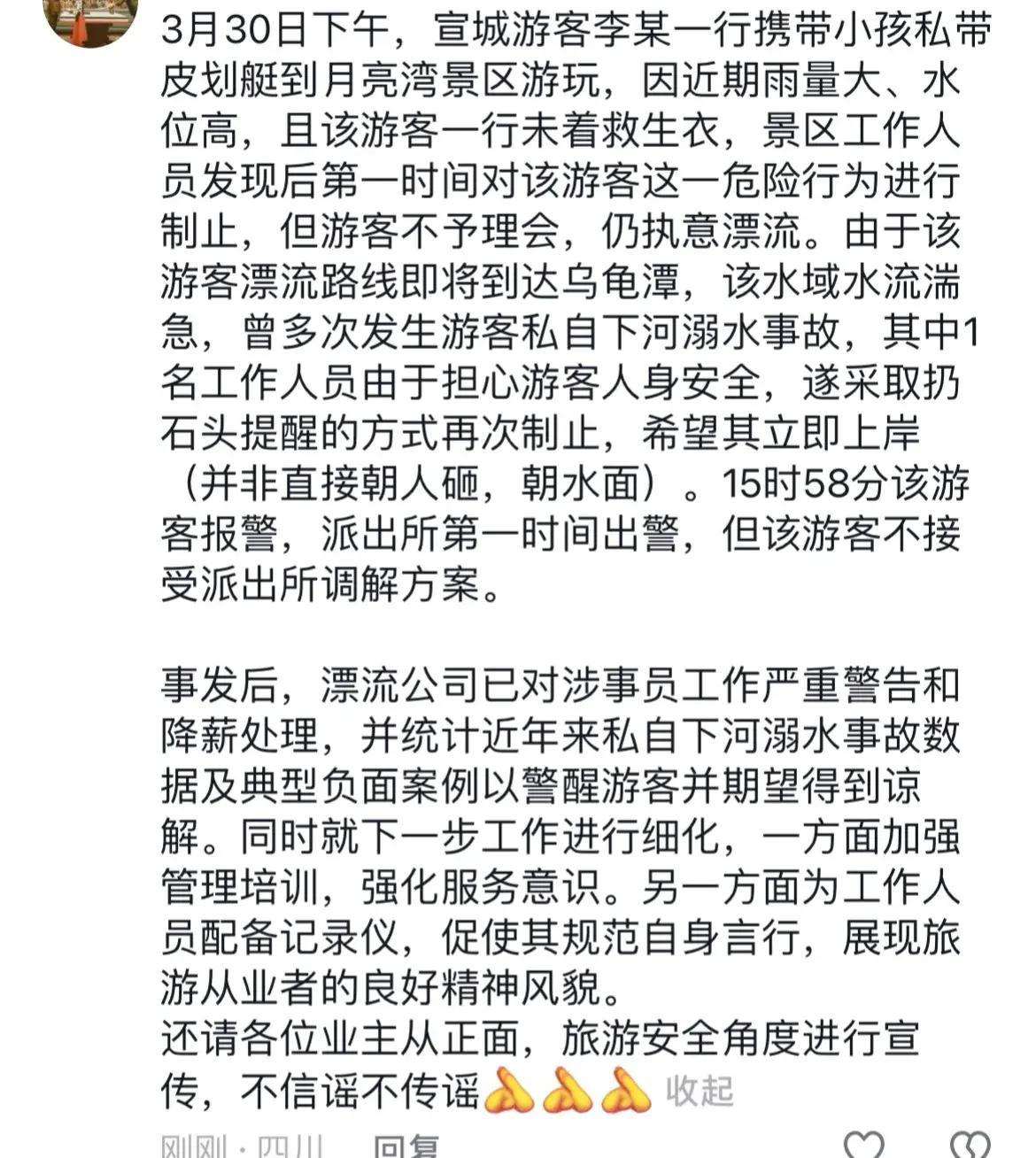 3月30日下午，宣城游客李某一行携带小孩私带皮划艇到月亮湾景区游玩，因近期雨量大、水位高，且该游客一行未着救生衣，景区工作人员发现后第一时间对该游客这一危险行为进行制止，但游客不予理会，仍执意漂流。由于该游客漂流路线即将到达乌龟潭，该水域水流湍急，曾多次发生游客私自下河溺水事故，其中1名工作人员由于担心游客人身安全，遂采取扔石头提醒的方式再次制止，希望其立即上岸（并非直接朝人砸，朝水面）。15时58分该游客报警，派出所第一时间出警，但该游客不接受派出所调解方案。

事发后，漂流公司已对涉事员工作严重警告和降薪处理，并统计近年来私自下河溺水事故数据及典型负面案例以警醒游客并期望得到谅解。同时就下一步工作进行细化，一方面加强管理培训，强化服务意识。另一方面为工作人员配备记录仪，促使其规范自身言行，展现旅游从业者的良好精神风貌。
还请各位业主从正面，旅游安全角度进行宣传，不信谣不传谣🙏🙏🙏 收起

刚刚 · 四川 回复